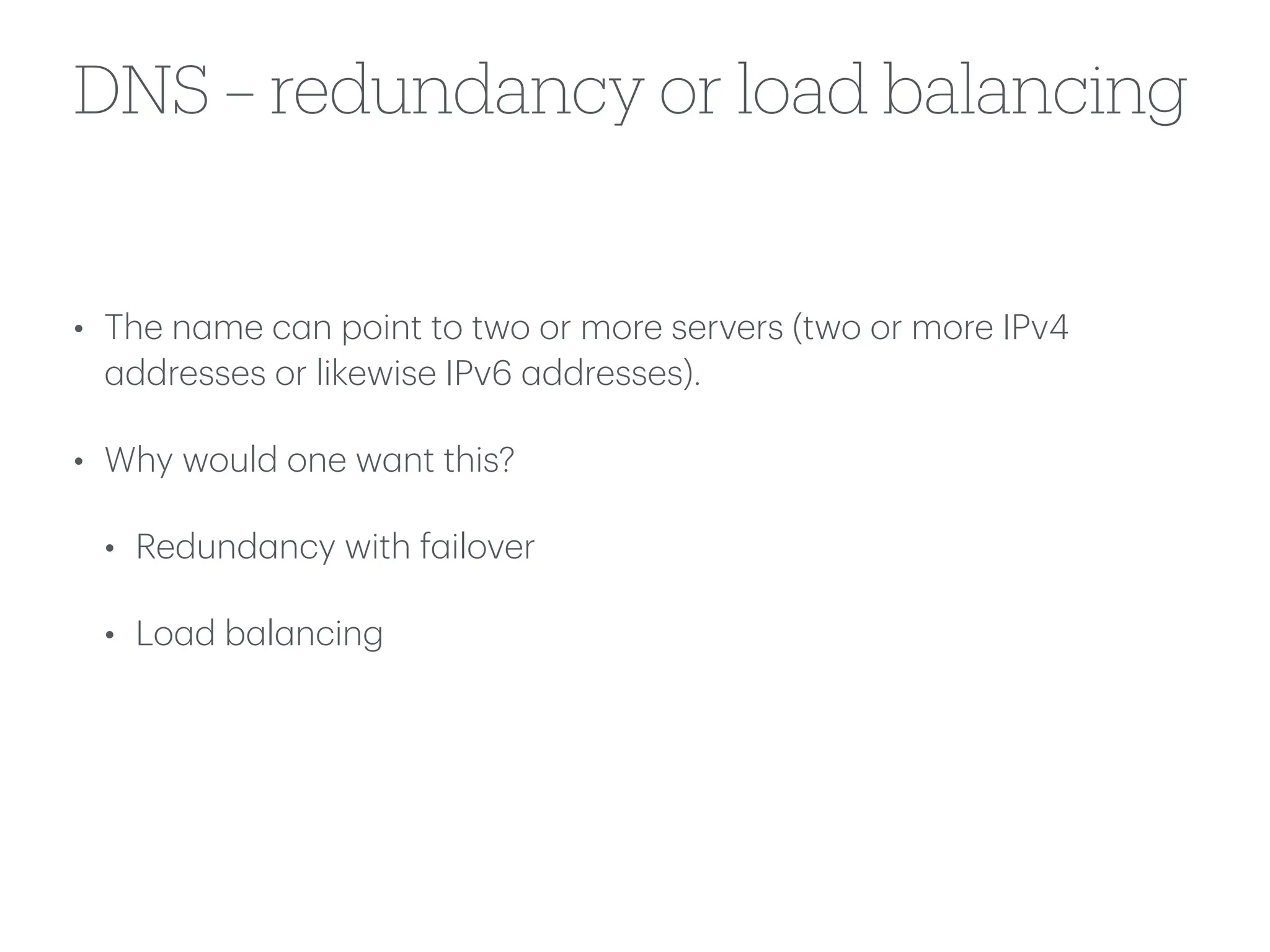 DNS – redundancy or load balancing

• The name can point to two or more servers (two or more IPv4 addresses or likewise IPv6 addresses).

• Why would one want this?

• Redundancy with failover

• Load balancing